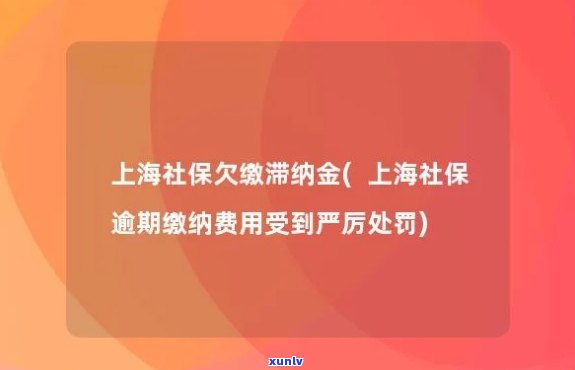 上海社保欠缴滞纳金( 上海社保逾期缴纳费用受到严厉处罚)

xunlv